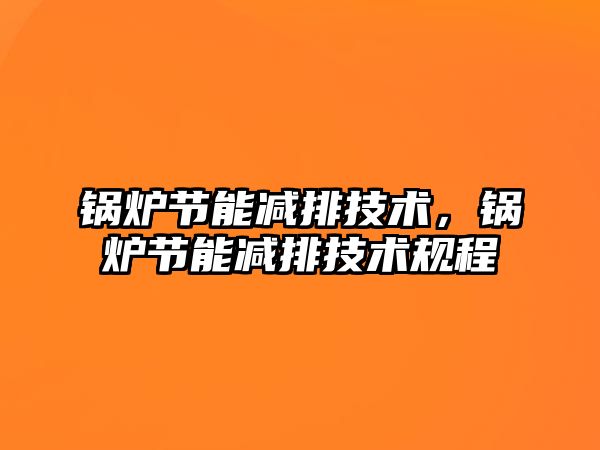 锅炉节能减排技术，锅炉节能减排技术规程